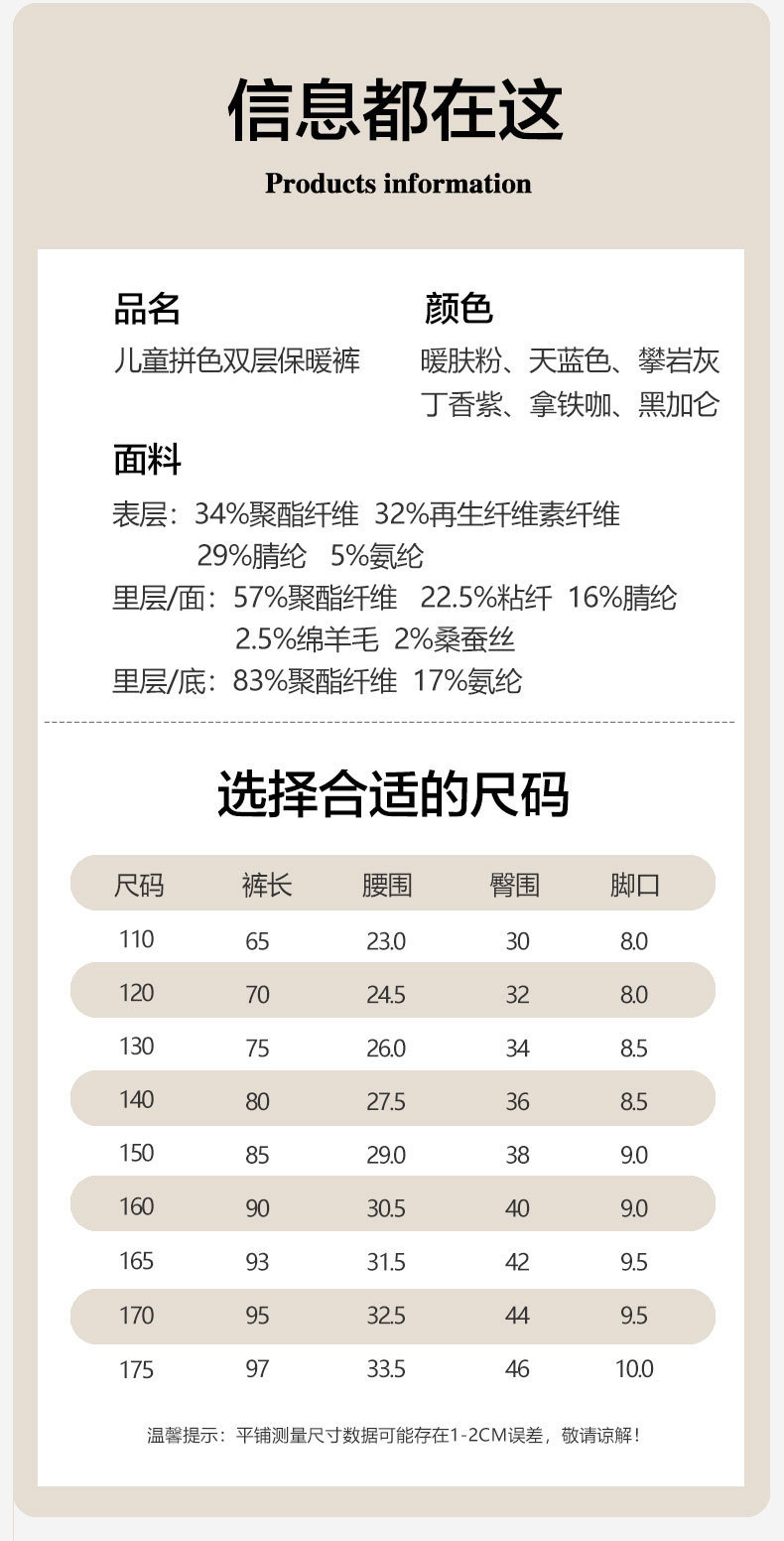 信息都在这

Products information

品名
儿童拼色双层保暖裤

颜色
暖肤粉、天蓝色、攀岩灰
丁香紫、拿铁咖、黑加仑

面料
表层：34%聚酯纤维 32%再生纤维素纤维
29%腈纶 5%氨纶
里层/面：57%聚酯纤维 22.5%粘纤 16%腈纶
2.5%绵羊毛 2%桑蚕丝
里层/底：83%聚酯纤维 17%氨纶

选择合适的尺码

| 尺码 | 裤长 | 腰围 | 臀围 | 脚口 |
|---|---|---|---|---|
| 110 | 65 | 23.0 | 30 | 8.0 |
| 120 | 70 | 24.5 | 32 | 8.0 |
| 130 | 75 | 26.0 | 34 | 8.5 |
| 140 | 80 | 27.5 | 36 | 8.5 |
| 150 | 85 | 29.0 | 38 | 9.0 |
| 160 | 90 | 30.5 | 40 | 9.0 |
| 165 | 93 | 31.5 | 42 | 9.5 |
| 170 | 95 | 32.5 | 44 | 9.5 |
| 175 | 97 | 33.5 | 46 | 10.0 |

温馨提示：平铺测量尺寸数据可能存在1-2CM误差，敬请谅解！